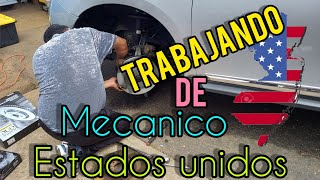 TRABAJANDO
DE
Mecanico
Estados unidos